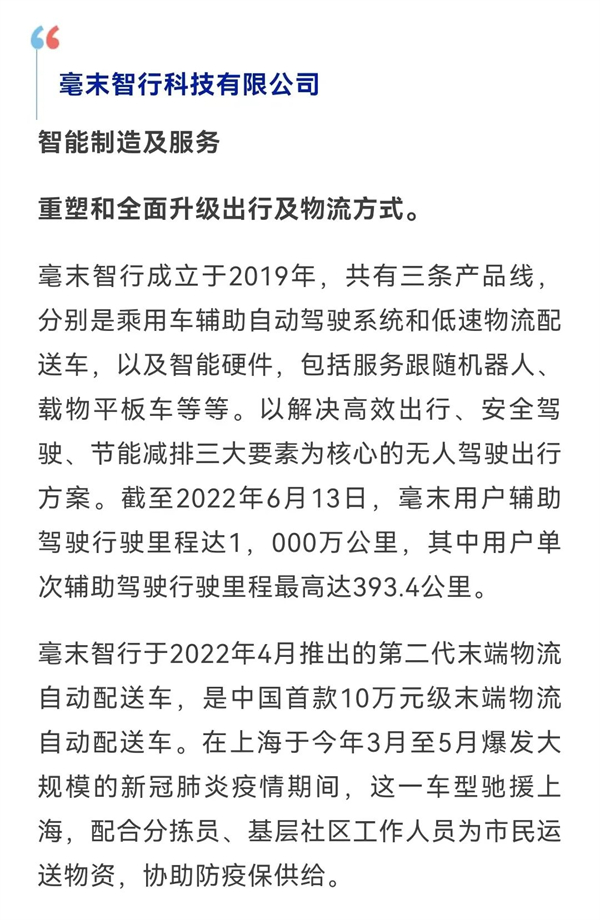 毫末智行科技有限公司

智能制造及服务

重塑和全面升级出行及物流方式。

毫末智行成立于2019年，共有三条产品线，分别是乘用车辅助自动驾驶系统和低速物流配送车，以及智能硬件，包括服务跟随机器人、载物平板车等等。以解决高效出行、安全驾驶、节能减排三大要素为核心的无人驾驶出行方案。截至2022年6月13日，毫末用户辅助驾驶行驶里程达1，000万公里，其中用户单次辅助驾驶行驶里程最高达393.4公里。

毫末智行于2022年4月推出的第二代末端物流自动配送车，是中国首款10万元级末端物流自动配送车。在上海于今年3月至5月爆发大规模的新冠肺炎疫情期间，这一车型驰援上海，配合分拣员、基层社区工作人员为市民运送物资，协助防疫保供给。